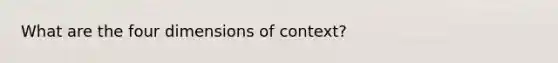 What are the four dimensions of context?